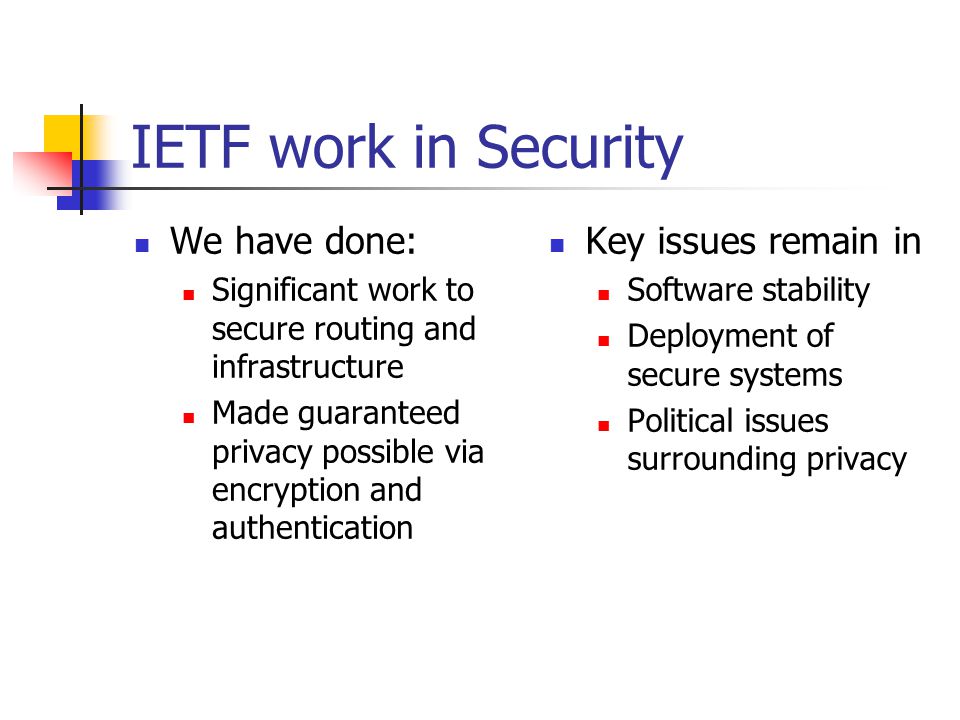 IETF work in Security

- We have done:
  - Significant work to secure routing and infrastructure
  - Made guaranteed privacy possible via encryption and authentication

- Key issues remain in
  - Software stability
  - Deployment of secure systems
  - Political issues surrounding privacy